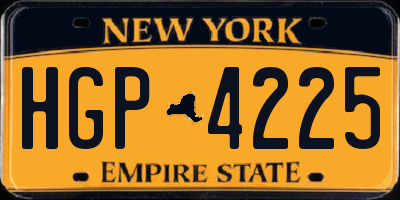 NEW YORK

HGP 4225

EMPIRE STATE